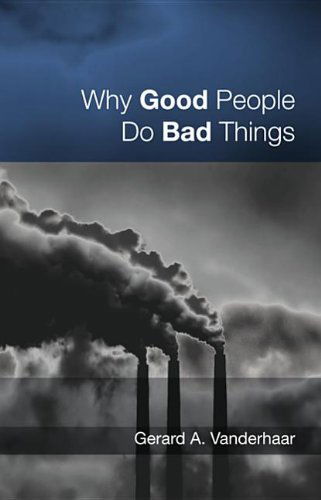 Why Good People Do Bad Things

Gerard A. Vanderhaar